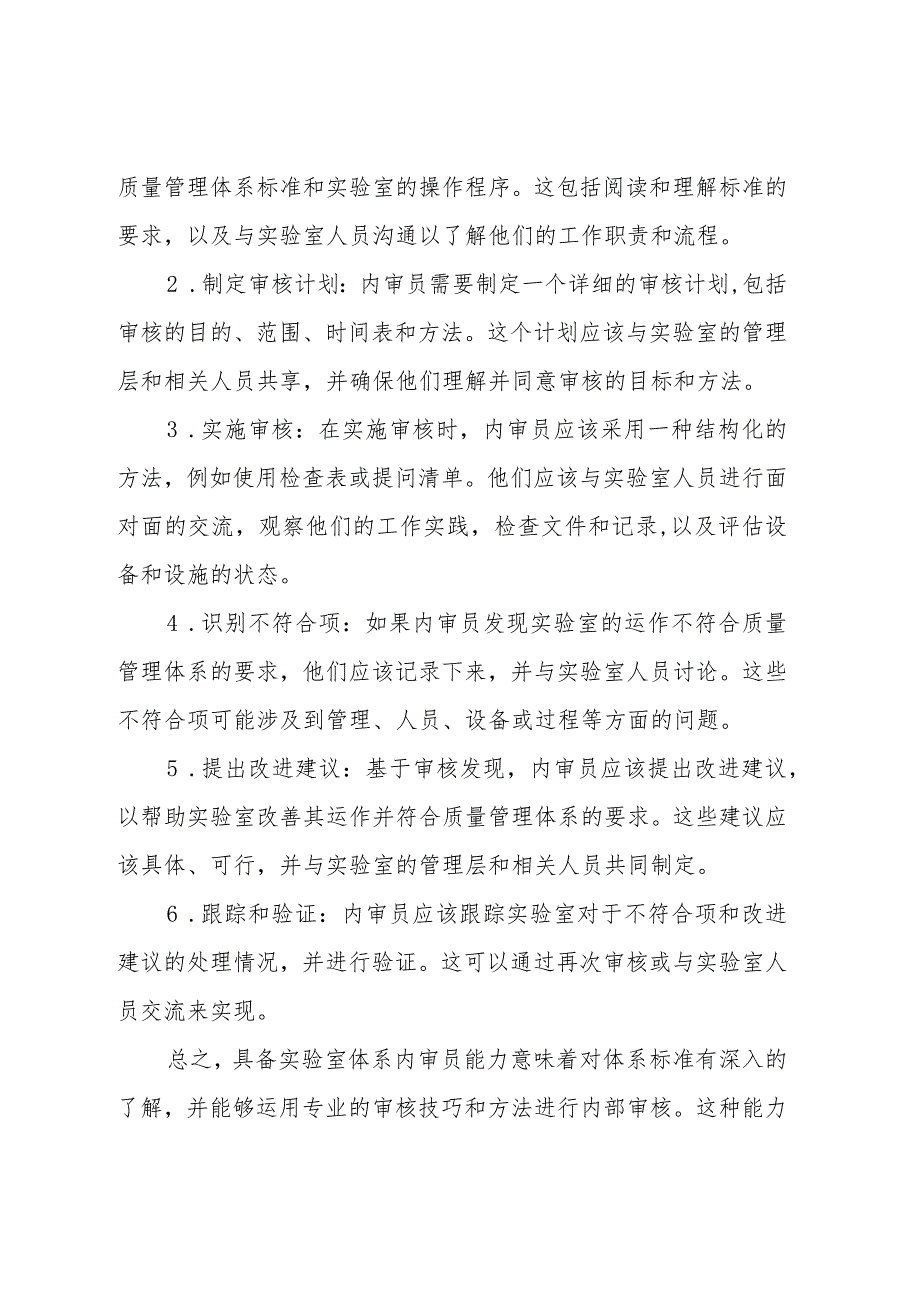 质量管理体系标准和实验室的操作程序。这包括阅读和理解标准的要求，以及与实验室人员沟通以了解他们的工作职责和流程。

2．制定审核计划：内审员需要制定一个详细的审核计划,包括审核的目的、范围、时间表和方法。这个计划应该与实验室的管理层和相关人员共享，并确保他们理解并同意审核的目标和方法。

3．实施审核：在实施审核时，内审员应该采用一种结构化的方法，例如使用检查表或提问清单。他们应该与实验室人员进行面对面的交流，观察他们的工作实践，检查文件和记录,以及评估设备和设施的状态。

4．识别不符合项：如果内审员发现实验室的运作不符合质量管理体系的要求，他们应该记录下来，并与实验室人员讨论。这些不符合项可能涉及到管理、人员、设备或过程等方面的问题。

5．提出改进建议：基于审核发现，内审员应该提出改进建议，以帮助实验室改善其运作并符合质量管理体系的要求。这些建议应该具体、可行，并与实验室的管理层和相关人员共同制定。

6．跟踪和验证：内审员应该跟踪实验室对于不符合项和改进建议的处理情况，并进行验证。这可以通过再次审核或与实验室人员交流来实现。

总之，具备实验室体系内审员能力意味着对体系标准有深入的了解，并能够运用专业的审核技巧和方法进行内部审核。这种能力